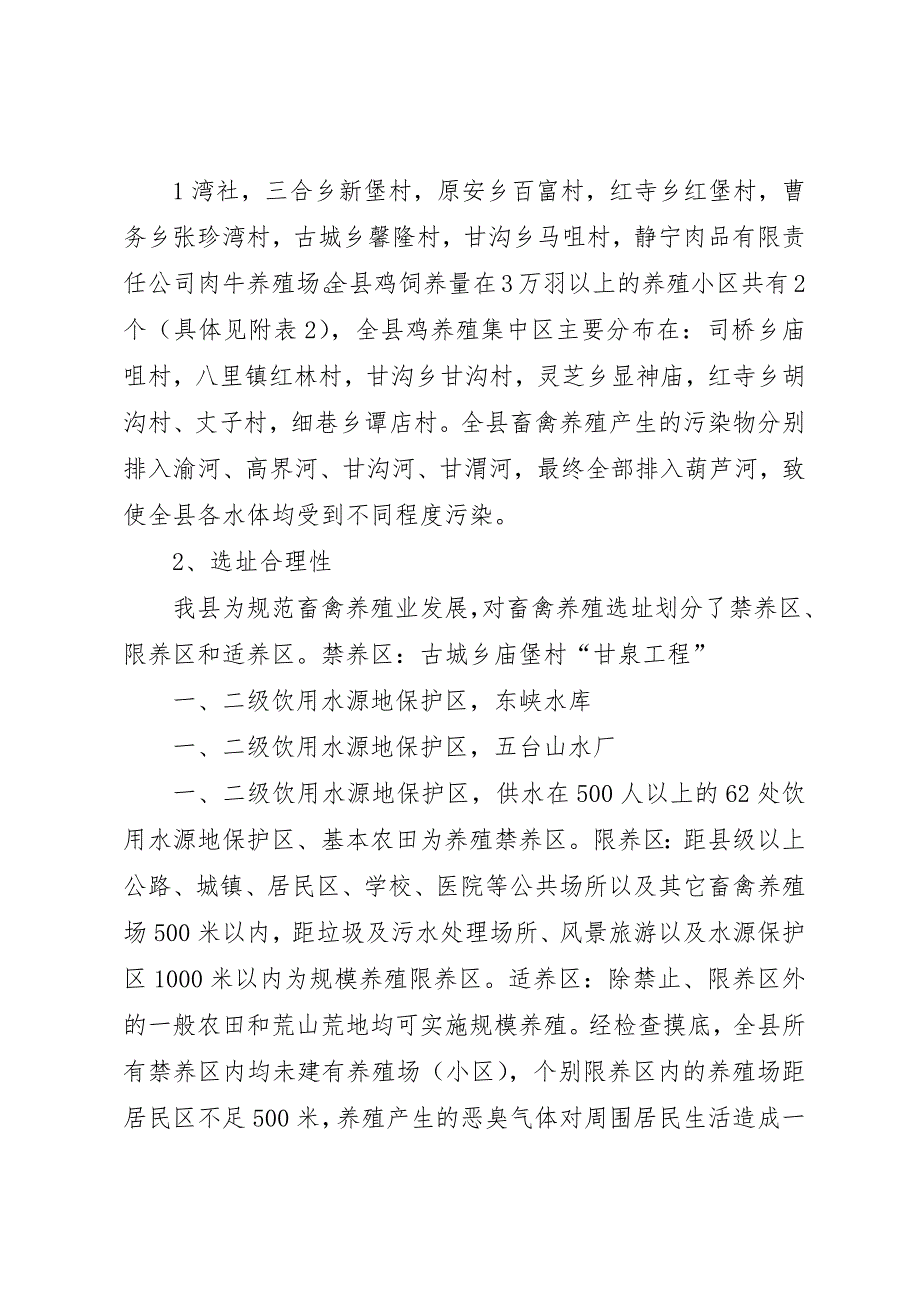 1湾社，三合乡新堡村，原安乡百富村，红寺乡红堡村，曹务乡张珍湾村，古城乡馨隆村，甘沟乡马咀村，静宁肉品有限责任公司肉牛养殖场。全县鸡饲养量在3万羽以上的养殖小区共有2个（具体见附表2），全县鸡养殖集中区主要分布在：司桥乡庙咀村，八里镇红林村，甘沟乡甘沟村，灵芝乡显神庙，红寺乡胡沟村、丈子村，细巷乡谭店村。全县畜禽养殖产生的污染物分别排入渝河、高界河、甘沟河、甘渭河，最终全部排入葫芦河，致使全县各水体均受到不同程度污染。

2、选址合理性

我县为规范畜禽养殖业发展，对畜禽养殖选址划分了禁养区、限养区和适养区。禁养区：古城乡庙堡村“甘泉工程”

一、二级饮用水源地保护区，东峡水库

一、二级饮用水源地保护区，五台山水厂

一、二级饮用水源地保护区，供水在500人以上的62处饮用水源地保护区、基本农田为养殖禁养区。限养区：距县级以上公路、城镇、居民区、学校、医院等公共场所以及其它畜禽养殖场500米以内，距垃圾及污水处理场所、风景旅游以及水源保护区1000米以内为规模养殖限养区。适养区：除禁止、限养区外的一般农田和荒山荒地均可实施规模养殖。经检查摸底，全县所有禁养区内均未建有养殖场（小区），个别限养区内的养殖场距居民区不足500米，养殖产生的恶臭气体对周围居民生活造成一